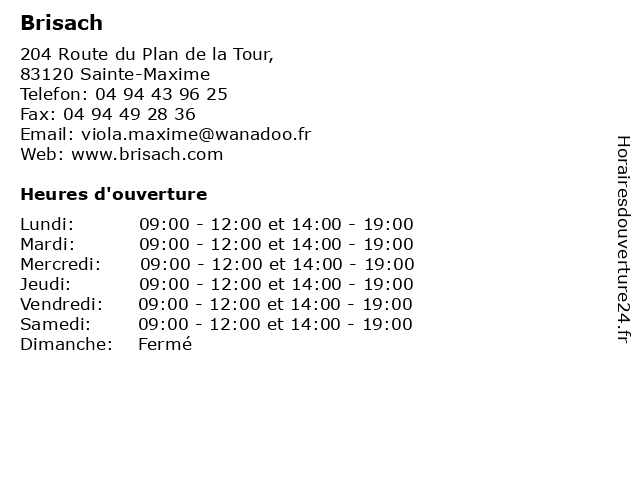 Brisach

204 Route du Plan de la Tour,
83120 Sainte-Maxime
Telefon: 04 94 43 96 25
Fax: 04 94 49 28 36
Email: viola.maxime@wanadoo.fr
Web: www.brisach.com

Heures d'ouverture

| | |
|---|---|
| Lundi: | 09:00 - 12:00 et 14:00 - 19:00 |
| Mardi: | 09:00 - 12:00 et 14:00 - 19:00 |
| Mercredi: | 09:00 - 12:00 et 14:00 - 19:00 |
| Jeudi: | 09:00 - 12:00 et 14:00 - 19:00 |
| Vendredi: | 09:00 - 12:00 et 14:00 - 19:00 |
| Samedi: | 09:00 - 12:00 et 14:00 - 19:00 |
| Dimanche: | Fermé |

Horairesdouverture24.fr